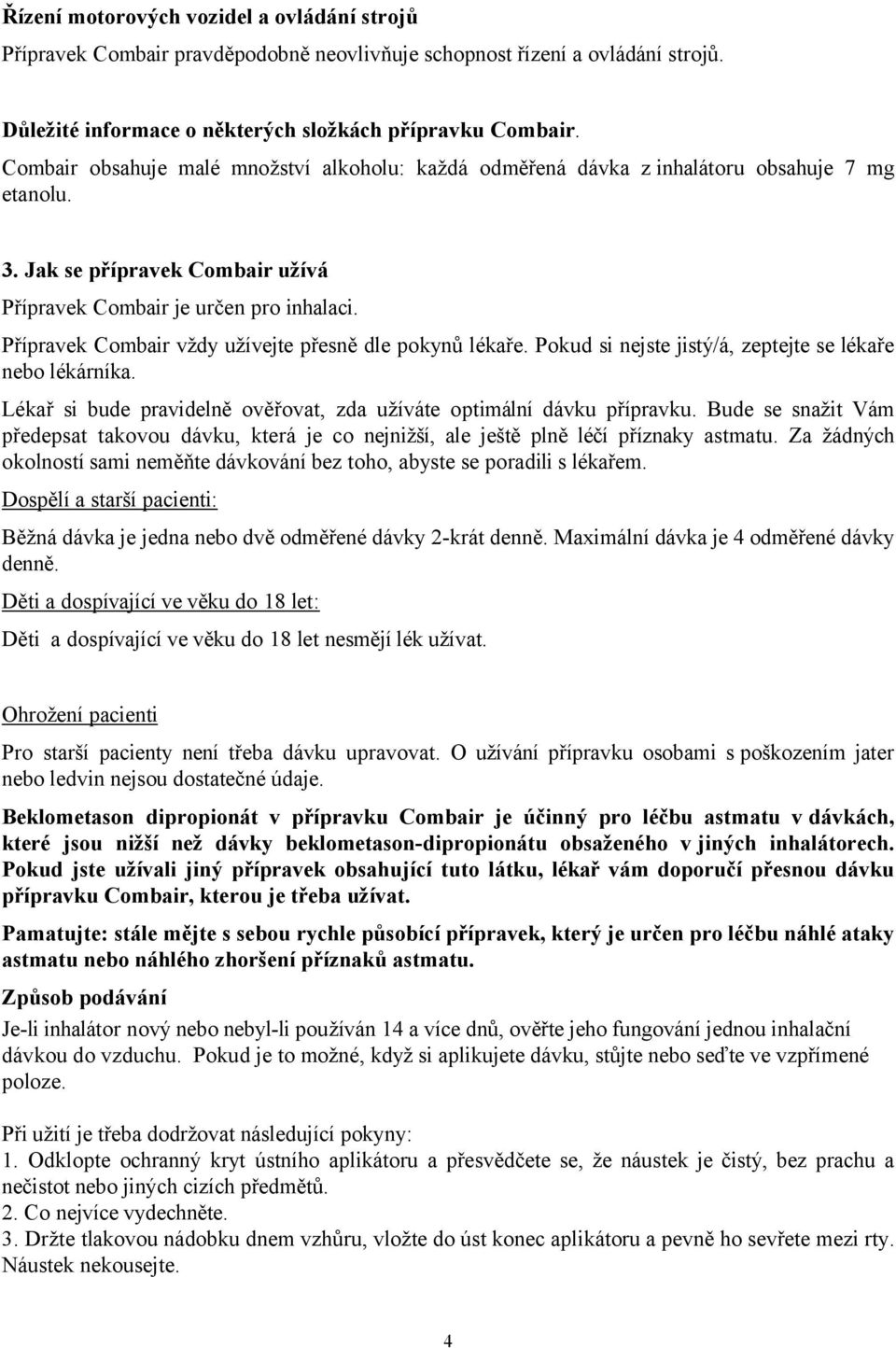 Řízení motorových vozidel a ovládání strojů

Přípravek Combair pravděpodobně neovlivňuje schopnost řízení a ovládání strojů.

Důležité informace o některých složkách přípravku Combair.

Combair obsahuje malé množství alkoholu: každá odměřená dávka z inhalátoru obsahuje 7 mg etanolu.

3. Jak se přípravek Combair užívá

Přípravek Combair je určen pro inhalaci.

Přípravek Combair vždy užívejte přesně dle pokynů lékaře. Pokud si nejste jistý/á, zeptejte se lékaře nebo lékárníka.

Lékař si bude pravidelně ověřovat, zda užíváte optimální dávku přípravku. Bude se snažit Vám předepsat takovou dávku, která je co nejnižší, ale ještě plně léčí příznaky astmatu. Za žádných okolností sami neměňte dávkování bez toho, abyste se poradili s lékařem.

Dospělí a starší pacienti:

Běžná dávka je jedna nebo dvě odměřené dávky 2-krát denně. Maximální dávka je 4 odměřené dávky denně.

Děti a dospívající ve věku do 18 let:

Děti a dospívající ve věku do 18 let nesmějí lék užívat.

Ohrožení pacienti

Pro starší pacienty není třeba dávku upravovat. O užívání přípravku osobami s poškozením jater nebo ledvin nejsou dostatečné údaje.

Beklometason dipropionát v přípravku Combair je účinný pro léčbu astmatu v dávkách, které jsou nižší než dávky beklometason-dipropionátu obsaženého v jiných inhalátorech. Pokud jste užívali jiný přípravek obsahující tuto látku, lékař vám doporučí přesnou dávku přípravku Combair, kterou je třeba užívat.

Pamatujte: stále mějte s sebou rychle působící přípravek, který je určen pro léčbu náhlé ataky astmatu nebo náhlého zhoršení příznaků astmatu.

Způsob podávání

Je-li inhalátor nový nebo nebyl-li používán 14 a více dnů, ověřte jeho fungování jednou inhalační dávkou do vzduchu. Pokud je to možné, když si aplikujete dávku, stůjte nebo seďte ve vzpřímené poloze.

Při užití je třeba dodržovat následující pokyny:
1. Odklopte ochranný kryt ústního aplikátoru a přesvědčete se, že náustek je čistý, bez prachu a nečistot nebo jiných cizích předmětů.
2. Co nejvíce vydechněte.
3. Držte tlakovou nádobku dnem vzhůru, vložte do úst konec aplikátoru a pevně ho sevřete mezi rty. Náustek nekousejte.

4